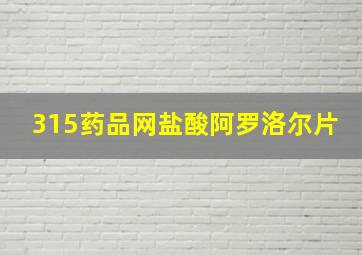 315药品网盐酸阿罗洛尔片